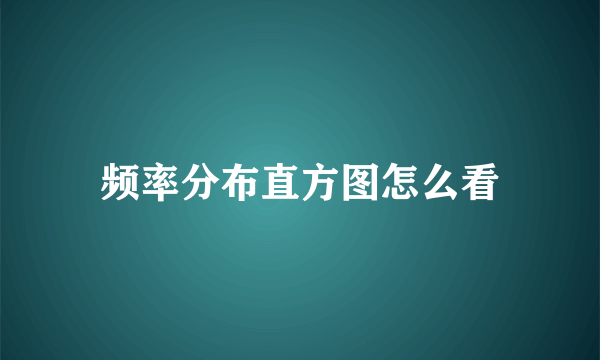 频率分布直方图怎么看